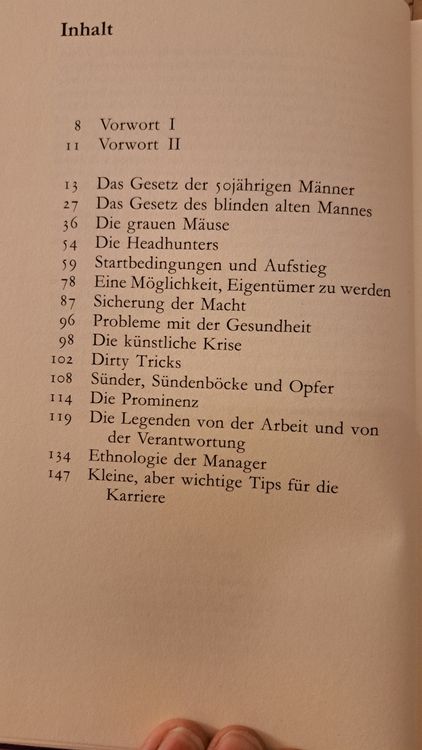 Inhalt

8 Vorwort I
11 Vorwort II

13 Das Gesetz der 50jährigen Männer
27 Das Gesetz des blinden alten Mannes
36 Die grauen Mäuse
54 Die Headhunters
59 Startbedingungen und Aufstieg
78 Eine Möglichkeit, Eigentümer zu werden
87 Sicherung der Macht
96 Probleme mit der Gesundheit
98 Die künstliche Krise
102 Dirty Tricks
108 Sünder, Sündenböcke und Opfer
114 Die Prominenz
119 Die Legenden von der Arbeit und von der Verantwortung
134 Ethnologie der Manager
147 Kleine, aber wichtige Tips für die Karriere